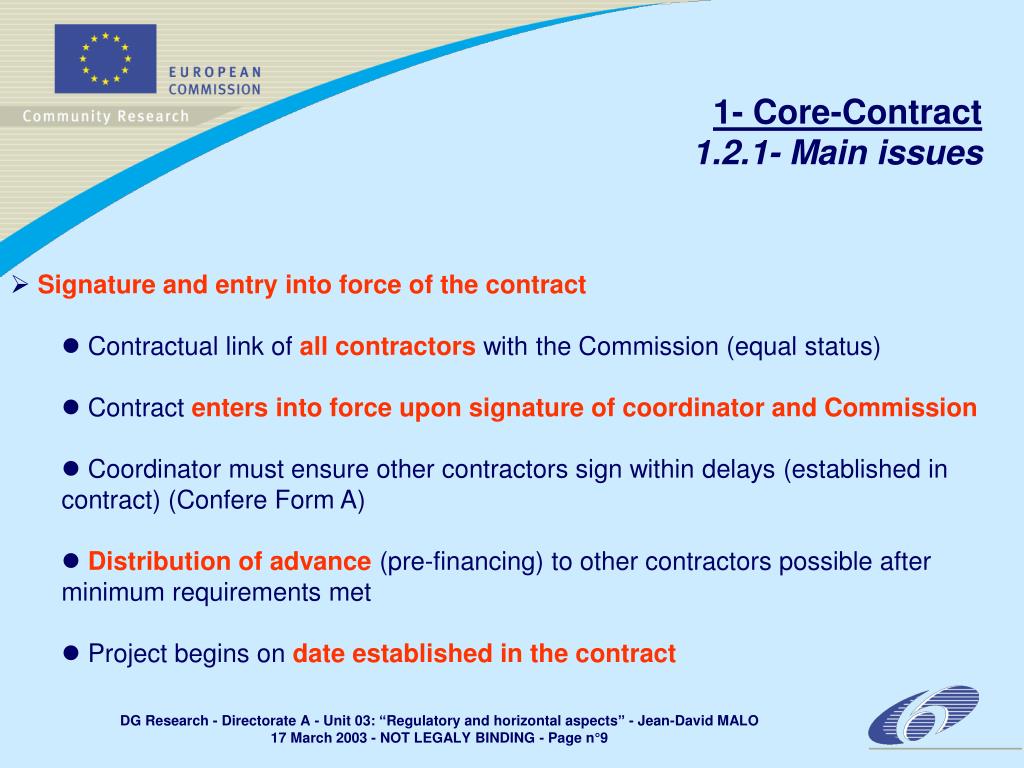 EUROPEAN COMMISSION

Community Research

1- Core-Contract
1.2.1- Main issues

➢ Signature and entry into force of the contract

● Contractual link of all contractors with the Commission (equal status)

● Contract enters into force upon signature of coordinator and Commission

● Coordinator must ensure other contractors sign within delays (established in contract) (Confere Form A)

● Distribution of advance (pre-financing) to other contractors possible after minimum requirements met

● Project begins on date established in the contract

DG Research - Directorate A - Unit 03: “Regulatory and horizontal aspects” - Jean-David MALO
17 March 2003 - NOT LEGALY BINDING - Page n°9

6